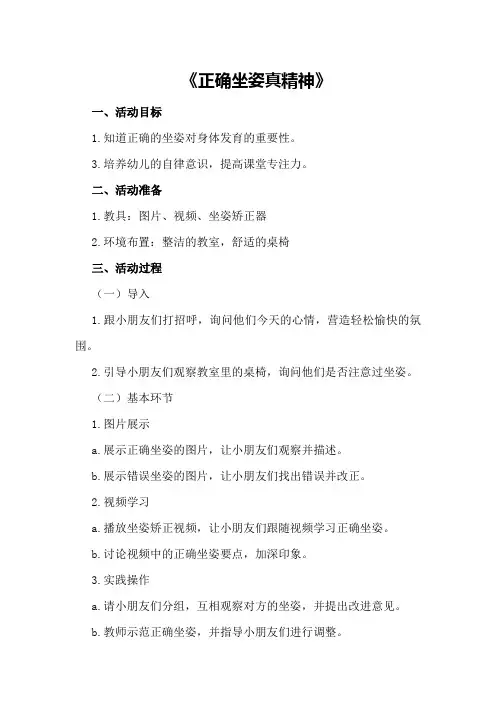 《正确坐姿真精神》

一、活动目标

1.知道正确的坐姿对身体发育的重要性。

3.培养幼儿的自律意识，提高课堂专注力。

二、活动准备

1.教具：图片、视频、坐姿矫正器

2.环境布置：整洁的教室，舒适的桌椅

三、活动过程

（一）导入

1.跟小朋友们打招呼，询问他们今天的心情，营造轻松愉快的氛围。

2.引导小朋友们观察教室里的桌椅，询问他们是否注意过坐姿。

（二）基本环节

1.图片展示

a.展示正确坐姿的图片，让小朋友们观察并描述。

b.展示错误坐姿的图片，让小朋友们找出错误并改正。

2.视频学习

a.播放坐姿矫正视频，让小朋友们跟随视频学习正确坐姿。

b.讨论视频中的正确坐姿要点，加深印象。

3.实践操作

a.请小朋友们分组，互相观察对方的坐姿，并提出改进意见。

b.教师示范正确坐姿，并指导小朋友们进行调整。